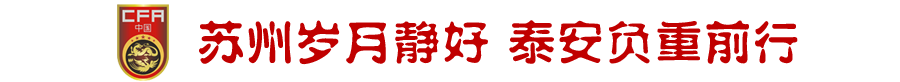 CFA
中国

苏州岁月静好 泰安负重前行